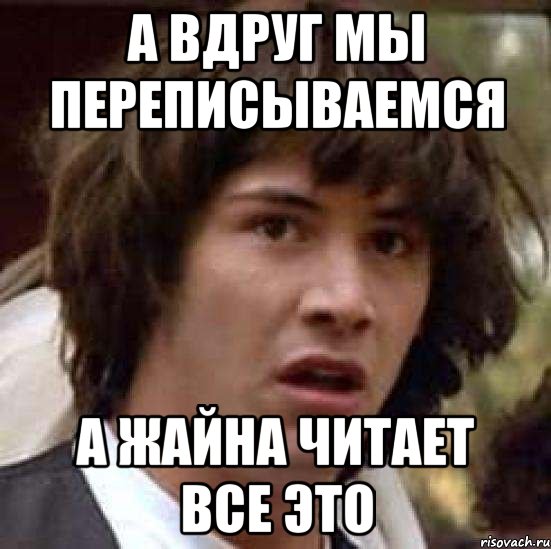 А ВДРУГ МЫ ПЕРЕПИСЫВАЕМСЯ

А ЖАЙНА ЧИТАЕТ ВСЕ ЭТО

risovach.ru